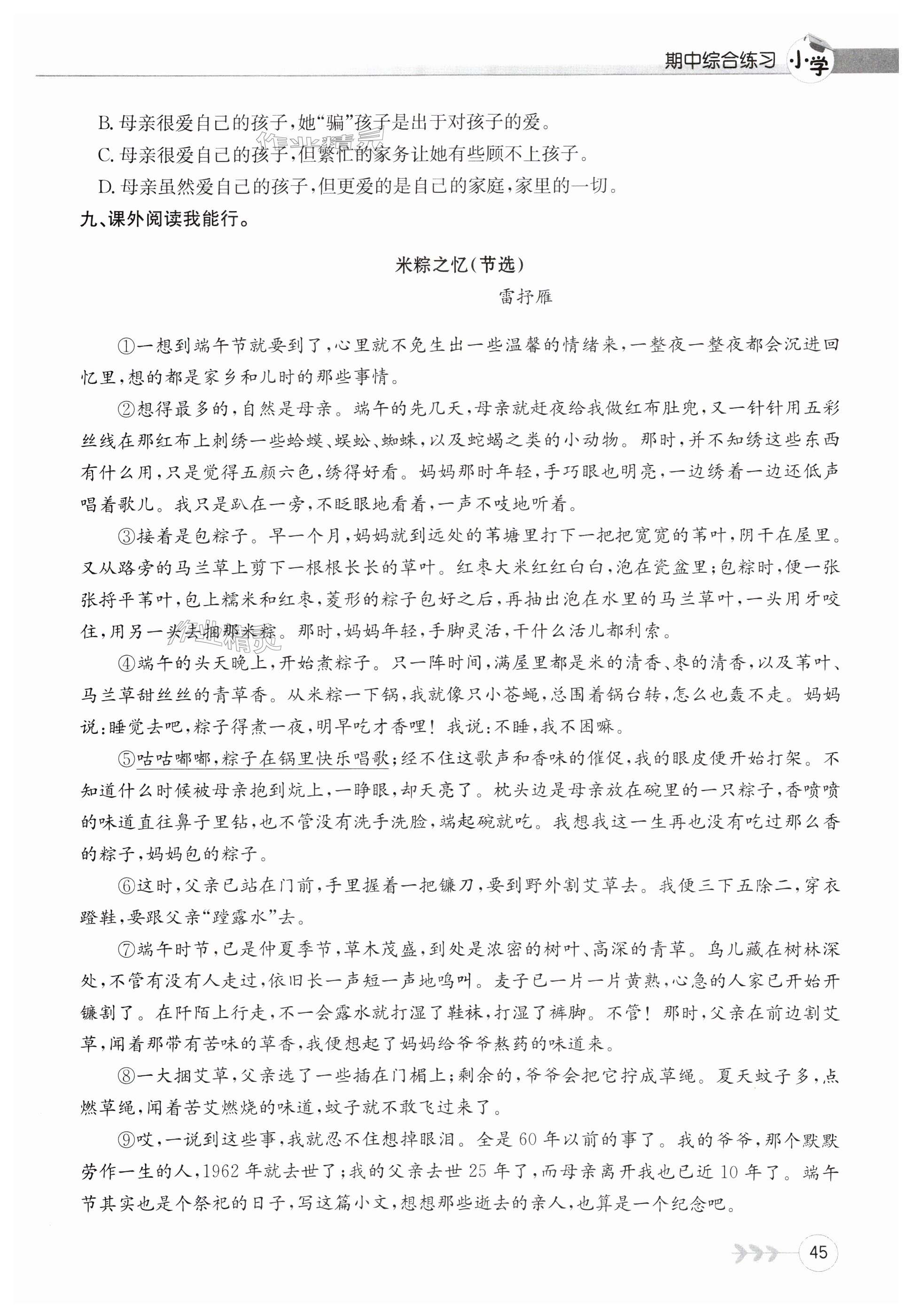 期中综合练习 小学

B. 母亲很爱自己的孩子，她“骗”孩子是出于对孩子的爱。

C. 母亲很爱自己的孩子，但繁忙的家务让她有些顾不上孩子。

D. 母亲虽然爱自己的孩子，但更爱的是自己的家庭，家里的一切。

九、课外阅读我能行。

米粽之忆（节选）

雷抒雁

①一想到端午节就要到了，心里就不免生出一些温馨的情绪来，一整夜一整夜都会沉进回忆里，想的都是家乡和儿时的那些事情。

②想得最多的，自然是母亲。端午的先几天，母亲就赶夜给我做红布肚兜，又一针针用五彩丝线在那红布上刺绣一些蛤蟆、蜈蚣、蜘蛛，以及蛇蝎之类的小动物。那时，并不知绣这些东西有什么用，只是觉得五颜六色，绣得好看。妈妈那时年轻，手巧眼也明亮，一边绣着一边还低声唱着歌儿。我只是趴在一旁，不眨眼地看着，一声不吱地听着。

③接着是包粽子。早一个月，妈妈就到远处的苇塘里打下一把把宽宽的苇叶，阴干在屋里。又从路旁的马兰草上剪下一根根长长的草叶。红枣大米红红白白，泡在瓷盆里；包粽时，便一张张捋平苇叶，包上糯米和红枣，菱形的粽子包好之后，再抽出泡在水里的马兰草叶，一头用牙咬住，用另一头去捆那米粽。那时，妈妈年轻，手脚灵活，干什么活儿都利索。

④端午的头天晚上，开始煮粽子。只一阵时间，满屋里都是米的清香、枣的清香，以及苇叶、马兰草甜丝丝的青草香。从米粽一下锅，我就像只小苍蝇，总围着锅台转，怎么也轰不走。妈妈说：睡觉去吧，粽子得煮一夜，明早吃才香哩！我说：不睡，我不困嘛。

⑤咕咕嘟嘟，粽子在锅里快乐唱歌；经不住这歌声和香味的催促，我的眼皮便开始打架。不知道什么时候被母亲抱到炕上，一睁眼，却天亮了。枕头边是母亲放在碗里的一只粽子，香喷喷的味道直往鼻子里钻，也不管没有洗手洗脸，端起碗就吃。我想我这一生再也没有吃过那么香的粽子，妈妈包的粽子。

⑥这时，父亲已站在门前，手里握着一把镰刀，要到野外割艾草去。我便三下五除二，穿衣蹬鞋，要跟父亲“蹚露水”去。

⑦端午时节，已是仲夏季节，草木茂盛，到处是浓密的树叶、高深的青草。鸟儿藏在树林深处，不管有没有人走过，依旧长一声短一声地鸣叫。麦子已一片一片黄熟，心急的人家已开始开镰割了。在阡陌上行走，不一会露水就打湿了鞋袜，打湿了裤脚。不管！那时，父亲在前边割艾草，闻着那带有苦味的草香，我便想起了妈妈给爷爷熬药的味道来。

⑧一大捆艾草，父亲选了一些插在门楣上；剩余的，爷爷会把它拧成草绳。夏天蚊子多，点燃草绳，闻着苦艾燃烧的味道，蚊子就不敢飞过来了。

⑨哎，一说到这些事，我就忍不住想掉眼泪。全是60年以前的事了。我的爷爷，那个默默劳作一生的人，1962年就去世了；我的父亲去世25年了，而母亲离开我也已近10年了。端午节其实也是个祭祀的日子，写这篇小文，想想那些逝去的亲人，也算是一个纪念吧。

45